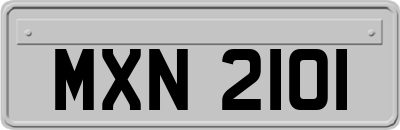 MXN 2101